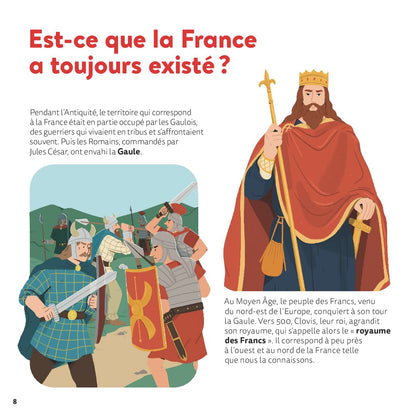 Est-ce que la France a toujours existé ?

Pendant l'Antiquité, le territoire qui correspond à la France était en partie occupé par les Gaulois, des guerriers qui vivaient en tribus et s'affrontaient souvent. Puis les Romains, commandés par Jules César, ont envahi la Gaule.

Au Moyen Âge, le peuple des Francs, venu du nord-est de l'Europe, conquiert à son tour la Gaule. Vers 500, Clovis, leur roi, agrandit son royaume, qui s'appelle alors le « royaume des Francs ». Il correspond à peu près à l'ouest et au nord de la France telle que nous la connaissons.

8